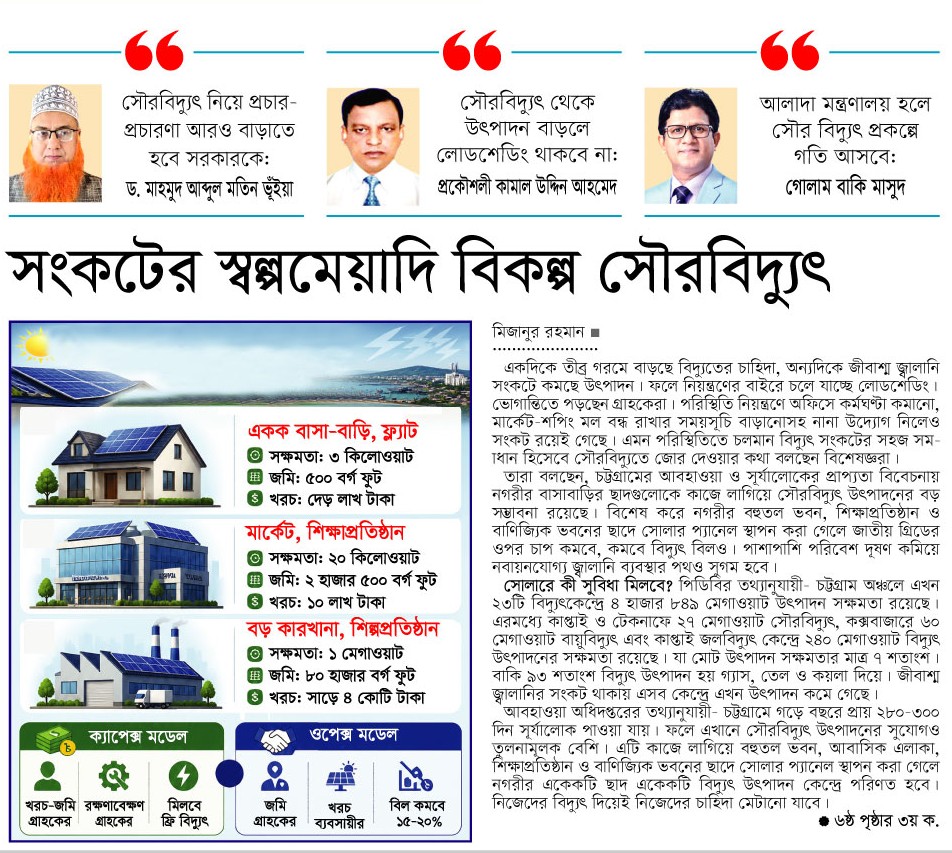 সৌরবিদ্যুৎ নিয়ে প্রচার-প্রচারণা আরও বাড়াতে হবে সরকারকে: ড. মাহমুদ আব্দুল মতিন ভূঁইয়া

সৌরবিদ্যুৎ থেকে উৎপাদন বাড়লে লোডশেডিং থাকবে না: প্রকৌশলী কামাল উদ্দিন আহমেদ

আলাদা মন্ত্রণালয় হলে সৌর বিদ্যুৎ প্রকল্পে গতি আসবে: গোলাম বাকি মাসুদ

সংকটের স্বল্পমেয়াদি বিকল্প সৌরবিদ্যুৎ

একক বাসা-বাড়ি, ফ্ল্যাট
সক্ষমতা: ৩ কিলোওয়াট
জমি: ৫০০ বর্গ ফুট
খরচ: দেড় লাখ টাকা

মার্কেট, শিক্ষাপ্রতিষ্ঠান
সক্ষমতা: ২০ কিলোওয়াট
জমি: ২ হাজার ৫০০ বর্গ ফুট
খরচ: ১০ লাখ টাকা

বড় কারখানা, শিল্পপ্রতিষ্ঠান
সক্ষমতা: ১ মেগাওয়াট
জমি: ৮০ হাজার বর্গ ফুট
খরচ: সাড়ে ৪ কোটি টাকা

ক্যাপেক্স মডেল
খরচ-জমি গ্রাহকের
রক্ষণাবেক্ষণ গ্রাহকের
মিলবে ফ্রি বিদ্যুৎ

ওপেক্স মডেল
জমি গ্রাহকের
খরচ ব্যবসায়ীর
বিল কমবে ১৫-২০%

মিজানুর রহমান ■

একদিকে তীব্র গরমে বাড়ছে বিদ্যুতের চাহিদা, অন্যদিকে জীবাশ্ম জ্বালানি সংকটে কমছে উৎপাদন। ফলে নিয়ন্ত্রণের বাইরে চলে যাচ্ছে লোডশেডিং। ভোগান্তিতে পড়ছেন গ্রাহকেরা। পরিস্থিতি নিয়ন্ত্রণে অফিসে কর্মঘণ্টা কমানো, মার্কেট-শপিং মল বন্ধ রাখার সময়সূচি বাড়ানোসহ নানা উদ্যোগ নিলেও সংকট রয়েই গেছে। এমন পরিস্থিতিতে চলমান বিদ্যুৎ সংকটের সহজ সমাধান হিসেবে সৌরবিদ্যুতে জোর দেওয়ার কথা বলছেন বিশেষজ্ঞরা।

তারা বলছেন, চট্টগ্রামের আবহাওয়া ও সূর্যালোকের প্রাপ্যতা বিবেচনায় নগরীর বাসাবাড়ির ছাদগুলোকে কাজে লাগিয়ে সৌরবিদ্যুৎ উৎপাদনের বড় সম্ভাবনা রয়েছে। বিশেষ করে নগরীর বহুতল ভবন, শিক্ষাপ্রতিষ্ঠান ও বাণিজ্যিক ভবনের ছাদে সোলার প্যানেল স্থাপন করা গেলে জাতীয় গ্রিডের ওপর চাপ কমবে, কমবে বিদ্যুৎ বিলও। পাশাপাশি পরিবেশ দূষণ কমিয়ে নবায়নযোগ্য জ্বালানি ব্যবস্থার পথও সুগম হবে।

সোলারে কী সুবিধা মিলবে? পিডিবির তথ্যানুযায়ী- চট্টগ্রাম অঞ্চলে এখন ২৩টি বিদ্যুৎকেন্দ্রে ৪ হাজার ৮৪৯ মেগাওয়াট উৎপাদন সক্ষমতা রয়েছে। এরমধ্যে কাপ্তাই ও টেকনাফে ২৭ মেগাওয়াট সৌরবিদ্যুৎ, কক্সবাজারে ৬০ মেগাওয়াট বায়ুবিদ্যুৎ এবং কাপ্তাই জলবিদ্যুৎ কেন্দ্রে ২৪০ মেগাওয়াট বিদ্যুৎ উৎপাদনের সক্ষমতা রয়েছে। যা মোট উৎপাদন সক্ষমতার মাত্র ৭ শতাংশ। বাকি ৯৩ শতাংশ বিদ্যুৎ উৎপাদন হয় গ্যাস, তেল ও কয়লা দিয়ে। জীবাশ্ম জ্বালানির সংকট থাকায় এসব কেন্দ্রে এখন উৎপাদন কমে গেছে।

আবহাওয়া অধিদপ্তরের তথ্যানুযায়ী- চট্টগ্রামে গড়ে বছরে প্রায় ২৮০-৩০০ দিন সূর্যালোক পাওয়া যায়। ফলে এখানে সৌরবিদ্যুৎ উৎপাদনের সুযোগও তুলনামূলক বেশি। এটি কাজে লাগিয়ে বহুতল ভবন, আবাসিক এলাকা, শিক্ষাপ্রতিষ্ঠান ও বাণিজ্যিক ভবনের ছাদে সোলার প্যানেল স্থাপন করা গেলে নগরীর একেকটি ছাদ একেকটি বিদ্যুৎ উৎপাদন কেন্দ্রে পরিণত হবে। নিজেদের বিদ্যুৎ দিয়েই নিজেদের চাহিদা মেটানো যাবে।

● ৬ষ্ঠ পৃষ্ঠার ৩য় ক.